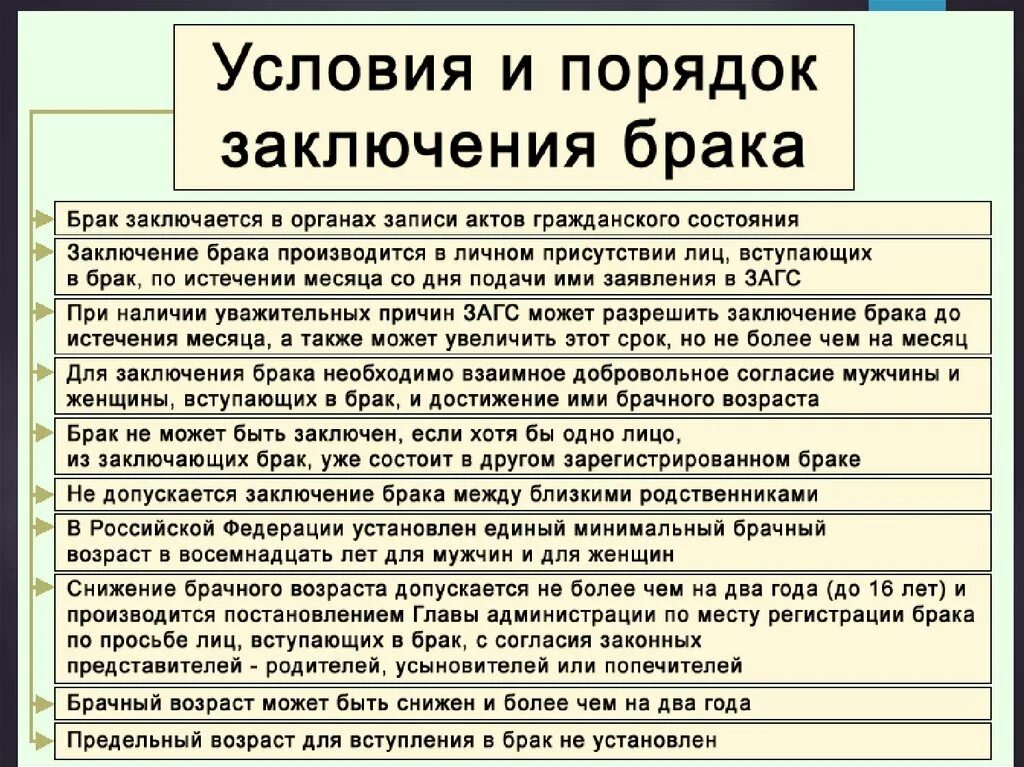 Условия и порядок заключения брака

Брак заключается в органах записи актов гражданского состояния

Заключение брака производится в личном присутствии лиц, вступающих в брак, по истечении месяца со дня подачи ими заявления в ЗАГС

При наличии уважительных причин ЗАГС может разрешить заключение брака до истечения месяца, а также может увеличить этот срок, но не более чем на месяц

Для заключения брака необходимо взаимное добровольное согласие мужчины и женщины, вступающих в брак, и достижение ими брачного возраста

Брак не может быть заключен, если хотя бы одно лицо, из заключающих брак, уже состоит в другом зарегистрированном браке

Не допускается заключение брака между близкими родственниками

В Российской Федерации установлен единый минимальный брачный возраст в восемнадцать лет для мужчин и для женщин

Снижение брачного возраста допускается не более чем на два года (до 16 лет) и производится постановлением Главы администрации по месту регистрации брака по просьбе лиц, вступающих в брак, с согласия законных представителей - родителей, усыновителей или попечителей

Брачный возраст может быть снижен и более чем на два года

Предельный возраст для вступления в брак не установлен